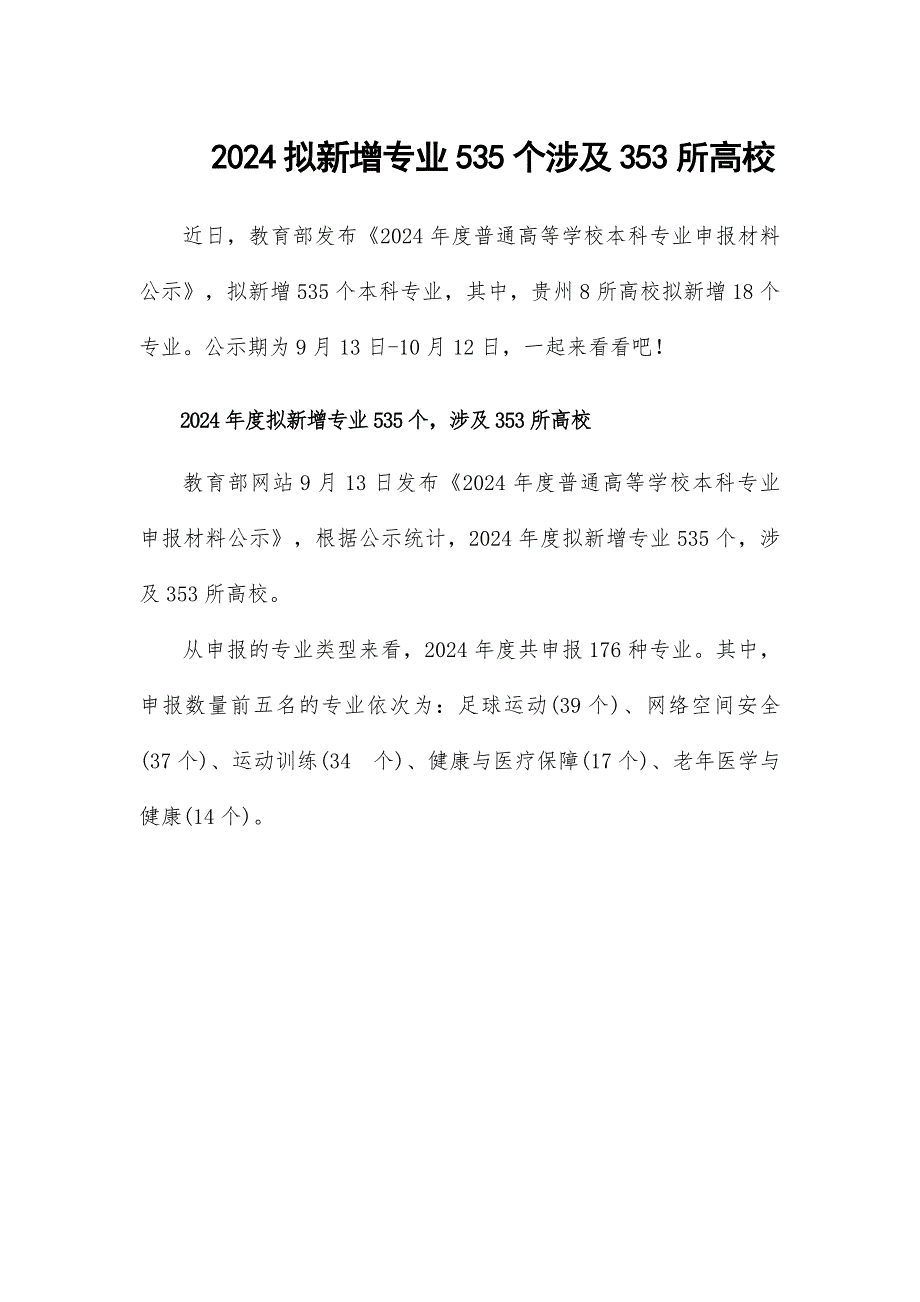 2024拟新增专业535个涉及353所高校

近日，教育部发布《2024年度普通高等学校本科专业申报材料公示》，拟新增535个本科专业，其中，贵州8所高校拟新增18个专业。公示期为9月13日-10月12日，一起来看看吧！

2024年度拟新增专业535个，涉及353所高校

教育部网站9月13日发布《2024年度普通高等学校本科专业申报材料公示》，根据公示统计，2024年度拟新增专业535个，涉及353所高校。

从申报的专业类型来看，2024年度共申报176种专业。其中，申报数量前五名的专业依次为：足球运动(39个)、网络空间安全(37个)、运动训练(34 个)、健康与医疗保障(17个)、老年医学与健康(14个)。